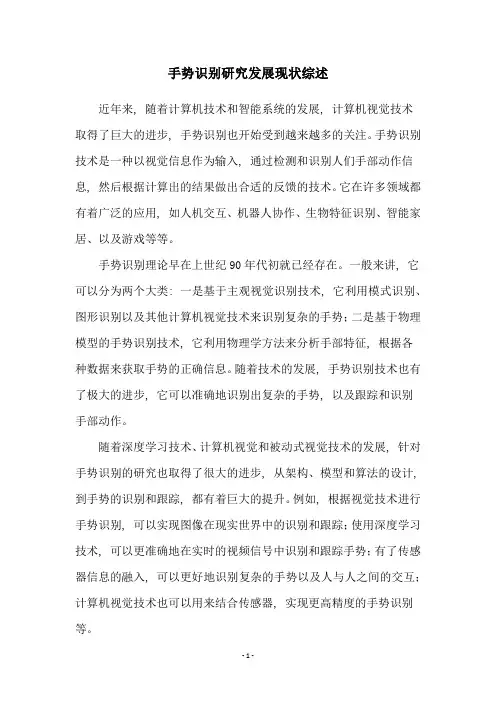 手势识别研究发展现状综述

近年来，随着计算机技术和智能系统的发展，计算机视觉技术取得了巨大的进步，手势识别也开始受到越来越多的关注。手势识别技术是一种以视觉信息作为输入，通过检测和识别人们手部动作信息，然后根据计算出的结果做出合适的反馈的技术。它在许多领域都有着广泛的应用，如人机交互、机器人协作、生物特征识别、智能家居、以及游戏等等。

手势识别理论早在上世纪 90 年代初就已经存在。一般来讲，它可以分为两个大类：一是基于主观视觉识别技术，它利用模式识别、图形识别以及其他计算机视觉技术来识别复杂的手势；二是基于物理模型的手势识别技术，它利用物理学方法来分析手部特征，根据各种数据来获取手势的正确信息。随着技术的发展，手势识别技术也有了极大的进步，它可以准确地识别出复杂的手势，以及跟踪和识别手部动作。

随着深度学习技术、计算机视觉和被动式视觉技术的发展，针对手势识别的研究也取得了很大的进步，从架构、模型和算法的设计，到手势的识别和跟踪，都有着巨大的提升。例如，根据视觉技术进行手势识别，可以实现图像在现实世界中的识别和跟踪；使用深度学习技术，可以更准确地在实时的视频信号中识别和跟踪手势；有了传感器信息的融入，可以更好地识别复杂的手势以及人与人之间的交互；计算机视觉技术也可以用来结合传感器，实现更高精度的手势识别等。

- 1 -